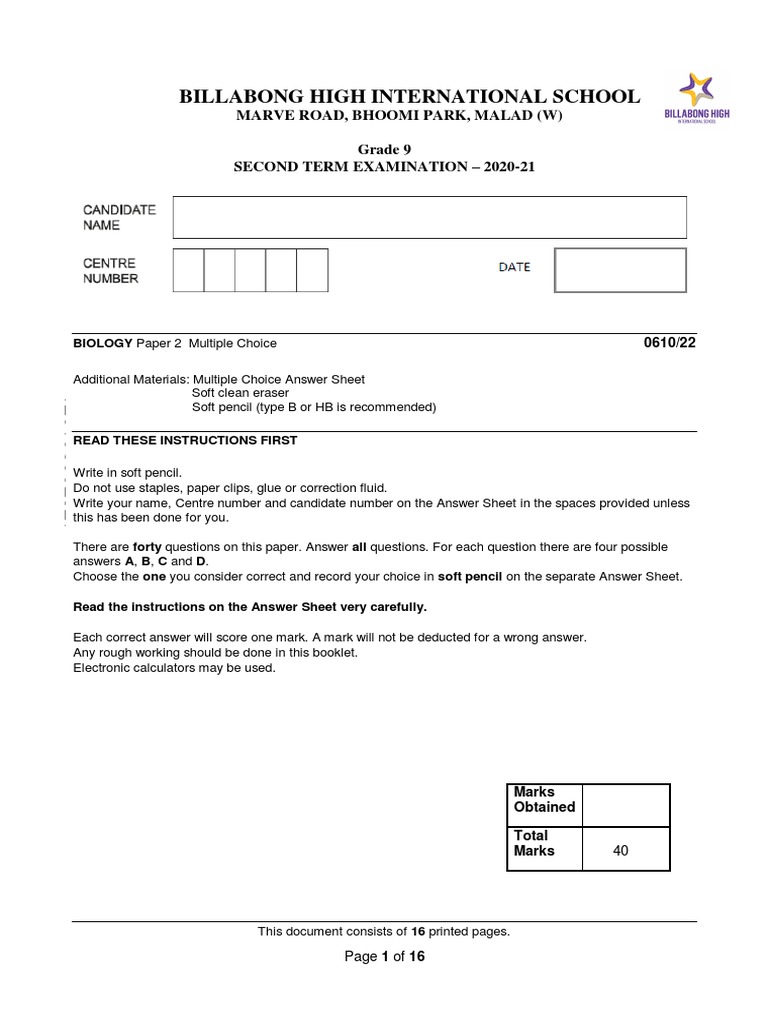 BILLABONG HIGH INTERNATIONAL SCHOOL
MARVE ROAD, BHOOMI PARK, MALAD (W)

BILLABONG HIGH
INTERNATIONAL SCHOOL

Grade 9
SECOND TERM EXAMINATION – 2020-21

CANDIDATE NAME

CENTRE NUMBER

DATE

BIOLOGY Paper 2 Multiple Choice

0610/22

Additional Materials: Multiple Choice Answer Sheet
Soft clean eraser
Soft pencil (type B or HB is recommended)

READ THESE INSTRUCTIONS FIRST

Write in soft pencil.
Do not use staples, paper clips, glue or correction fluid.
Write your name, Centre number and candidate number on the Answer Sheet in the spaces provided unless this has been done for you.

There are forty questions on this paper. Answer all questions. For each question there are four possible answers A, B, C and D.
Choose the one you consider correct and record your choice in soft pencil on the separate Answer Sheet.

Read the instructions on the Answer Sheet very carefully.

Each correct answer will score one mark. A mark will not be deducted for a wrong answer.
Any rough working should be done in this booklet.
Electronic calculators may be used.

| Marks Obtained | |
|---|---|
| Total Marks | 40 |

This document consists of 16 printed pages.

Page 1 of 16